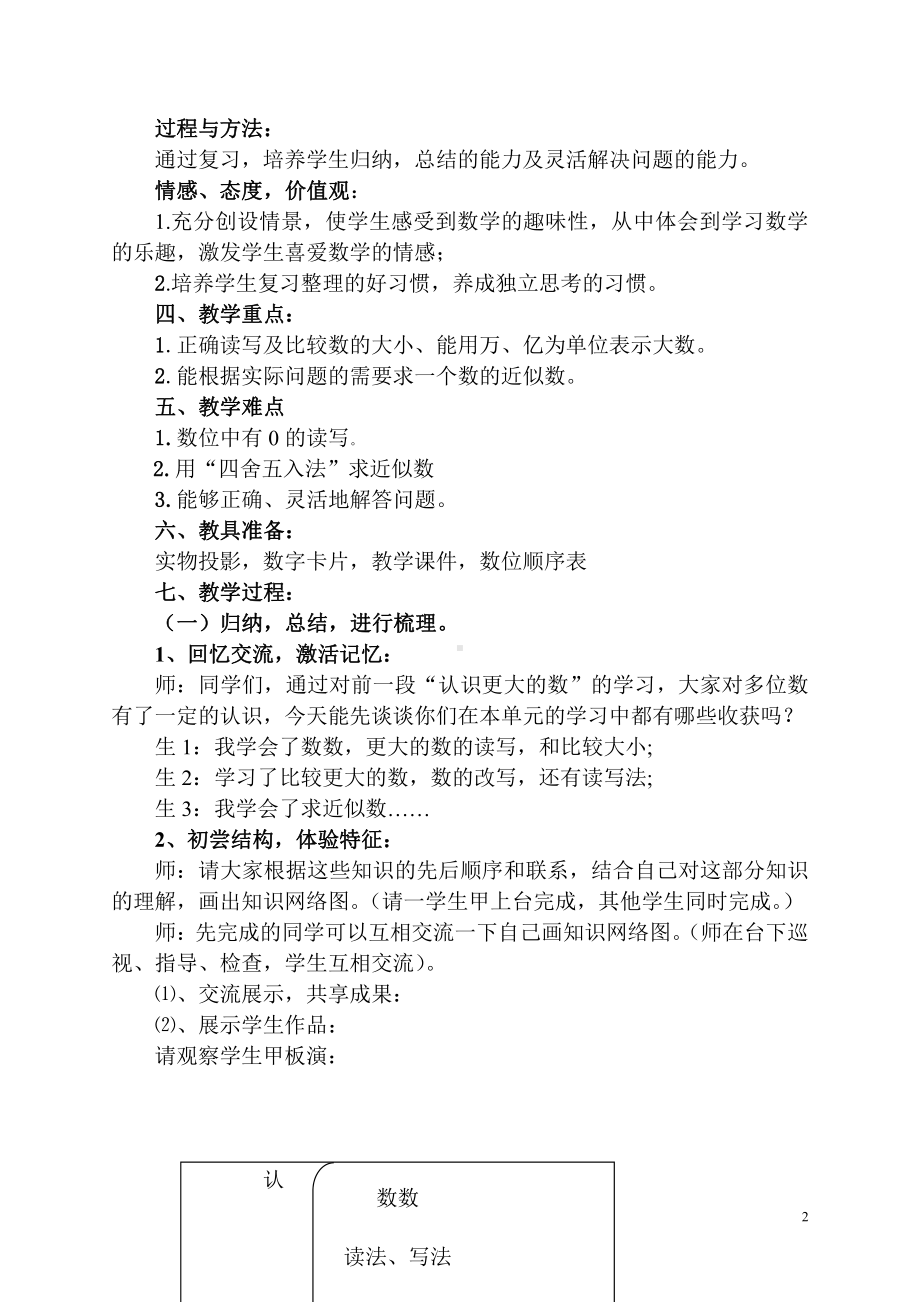 过程与方法：

通过复习，培养学生归纳，总结的能力及灵活解决问题的能力。

情感、态度，价值观：

1.充分创设情景，使学生感受到数学的趣味性，从中体会到学习数学的乐趣，激发学生喜爱数学的情感；

2.培养学生复习整理的好习惯，养成独立思考的习惯。

四、教学重点：

1. 正确读写及比较数的大小、能用万、亿为单位表示大数。

2. 能根据实际问题的需要求一个数的近似数。

五、教学难点

1. 数位中有 0 的读写。

2. 用“四舍五入法”求近似数

3. 能够正确、灵活地解答问题。

六、教具准备：

实物投影，数字卡片，教学课件，数位顺序表

七、教学过程：

（一）归纳，总结，进行梳理。

1、回忆交流，激活记忆：

师：同学们，通过对前一段“认识更大的数”的学习，大家对多位数有了一定的认识，今天能先谈谈你们在本单元的学习中都有哪些收获吗？

生 1：我学会了数数，更大的数的读写，和比较大小;

生 2：学习了比较更大的数，数的改写，还有读写法;

生 3：我学会了求近似数……

2、初尝结构，体验特征：

师：请大家根据这些知识的先后顺序和联系，结合自己对这部分知识的理解，画出知识网络图。（请一学生甲上台完成，其他学生同时完成。）

师：先完成的同学可以互相交流一下自己画知识网络图。（师在台下巡视、指导、检查，学生互相交流）。

⑴、交流展示，共享成果：

⑵、展示学生作品：

请观察学生甲板演：

认

数数

读法、写法

2